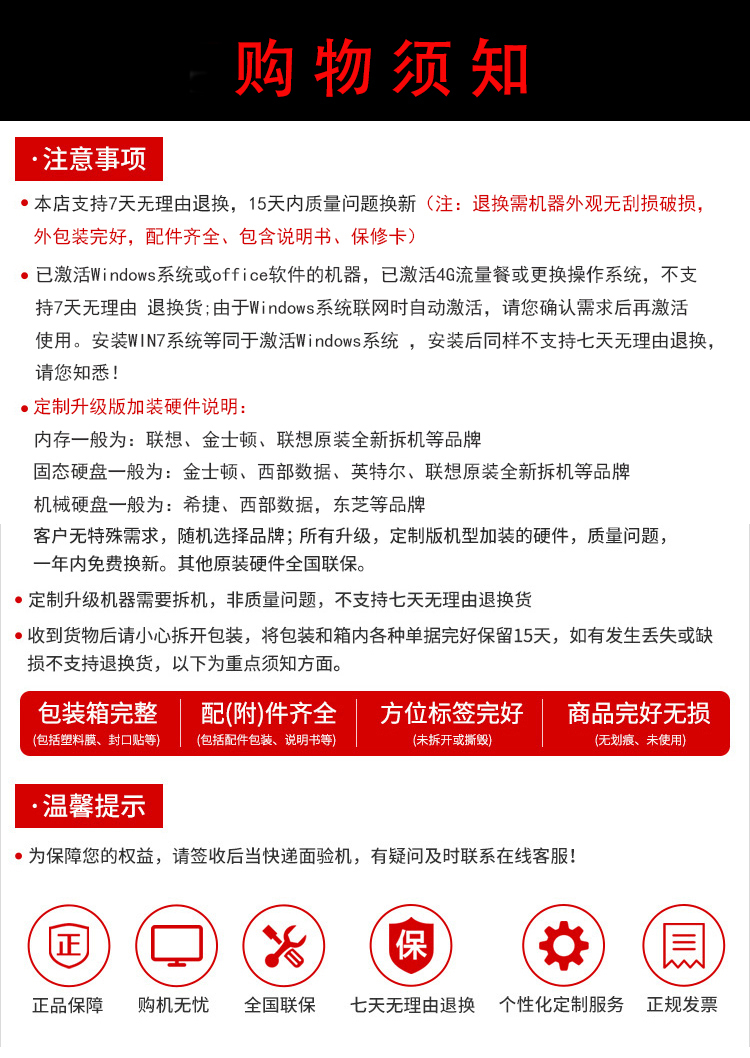 购物须知

·注意事项

• 本店支持7天无理由退换，15天内质量问题换新（注：退换需机器外观无刮损破损，外包装完好，配件齐全、包含说明书、保修卡）

• 已激活Windows系统或office软件的机器，已激活4G流量餐或更换操作系统，不支持7天无理由 退换货;由于Windows系统联网时自动激活，请您确认需求后再激活使用。安装WIN7系统等同于激活Windows系统 ，安装后同样不支持七天无理由退换，请您知悉！

• 定制升级版加装硬件说明：
内存一般为：联想、金士顿、联想原装全新拆机等品牌
固态硬盘一般为：金士顿、西部数据、英特尔、联想原装全新拆机等品牌
机械硬盘一般为：希捷、西部数据，东芝等品牌
客户无特殊需求，随机选择品牌；所有升级，定制版机型加装的硬件，质量问题，一年内免费换新。其他原装硬件全国联保。

• 定制升级机器需要拆机，非质量问题，不支持七天无理由退换货

• 收到货物后请小心拆开包装，将包装和箱内各种单据完好保留15天，如有发生丢失或缺损不支持退换货，以下为重点须知方面。

包装箱完整
(包括塑料膜、封口贴等)

配(附)件齐全
(包括配件包装、说明书等)

方位标签完好
(未拆开或撕毁)

商品完好无损
(无划痕、未使用)

·温馨提示

• 为保障您的权益，请签收后当快递面验机，有疑问及时联系在线客服！

正
正品保障

购机无忧

全国联保

保
七天无理由退换

个性化定制服务

正规发票